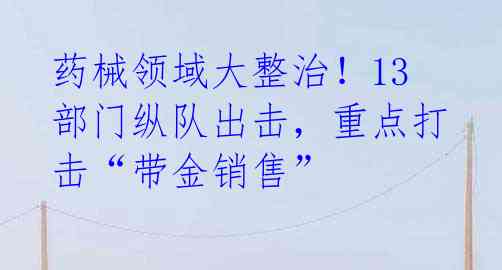 药械领域大整治！13部门纵队出击，重点打击“带金销售”